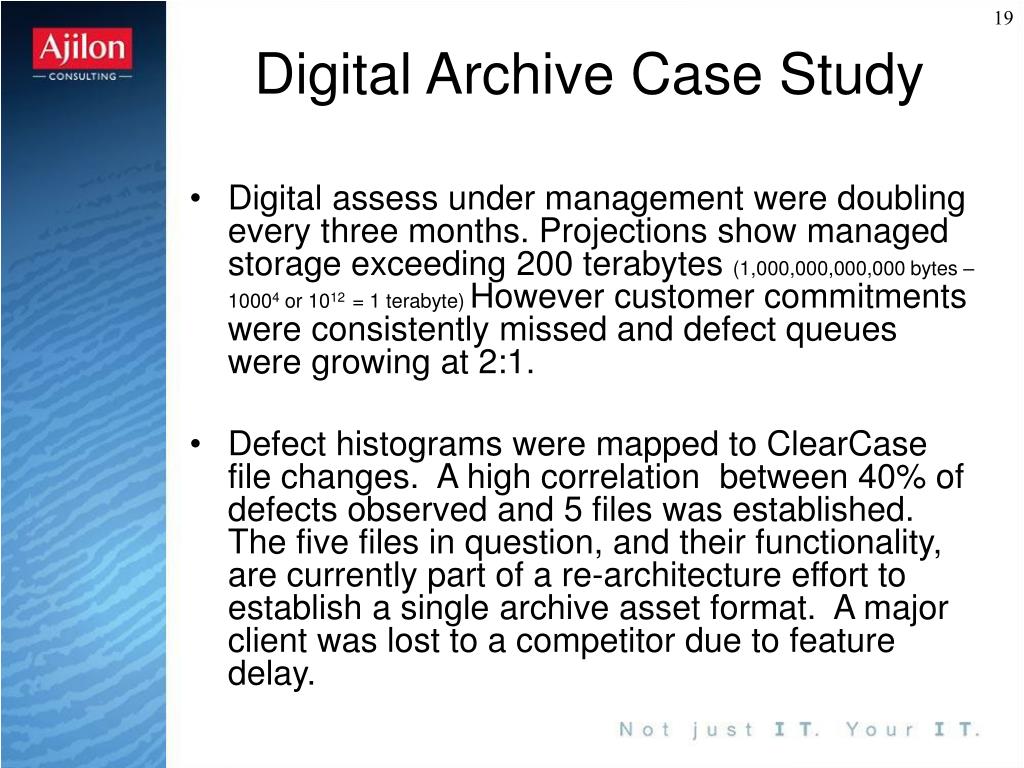 19

Ajilon
— CONSULTING —

Digital Archive Case Study

• Digital assess under management were doubling every three months. Projections show managed storage exceeding 200 terabytes (1,000,000,000,000 bytes – $1000^4$ or $10^{12}$ = 1 terabyte) However customer commitments were consistently missed and defect queues were growing at 2:1.

• Defect histograms were mapped to ClearCase file changes. A high correlation between 40% of defects observed and 5 files was established. The five files in question, and their functionality, are currently part of a re-architecture effort to establish a single archive asset format. A major client was lost to a competitor due to feature delay.

Not just IT. Your IT.